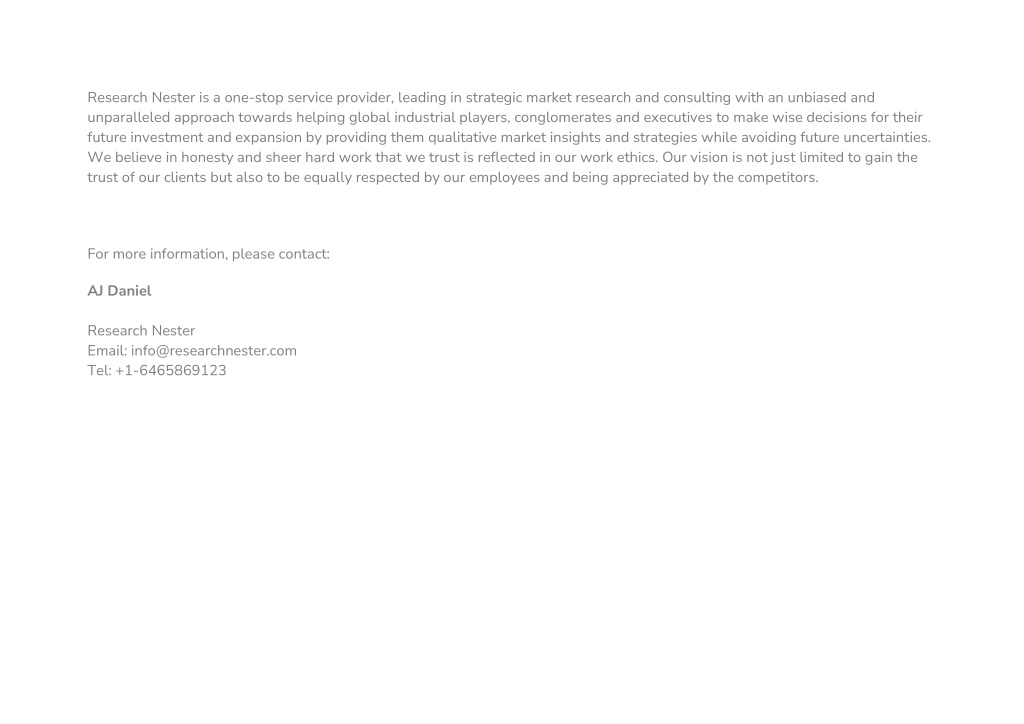 Research Nester is a one-stop service provider, leading in strategic market research and consulting with an unbiased and unparalleled approach towards helping global industrial players, conglomerates and executives to make wise decisions for their future investment and expansion by providing them qualitative market insights and strategies while avoiding future uncertainties. We believe in honesty and sheer hard work that we trust is reflected in our work ethics. Our vision is not just limited to gain the trust of our clients but also to be equally respected by our employees and being appreciated by the competitors.

For more information, please contact:

AJ Daniel

Research Nester
Email: info@researchnester.com
Tel: +1-6465869123